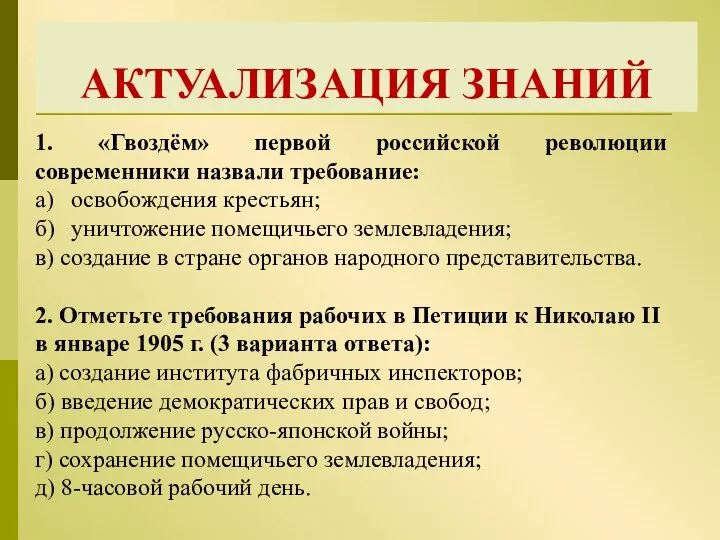 АКТУАЛИЗАЦИЯ ЗНАНИЙ

1. «Гвоздём» первой российской революции современники назвали требование:
а) освобождения крестьян;
б) уничтожение помещичьего землевладения;
в) создание в стране органов народного представительства.

2. Отметьте требования рабочих в Петиции к Николаю II в январе 1905 г. (3 варианта ответа):
а) создание института фабричных инспекторов;
б) введение демократических прав и свобод;
в) продолжение русско-японской войны;
г) сохранение помещичьего землевладения;
д) 8-часовой рабочий день.